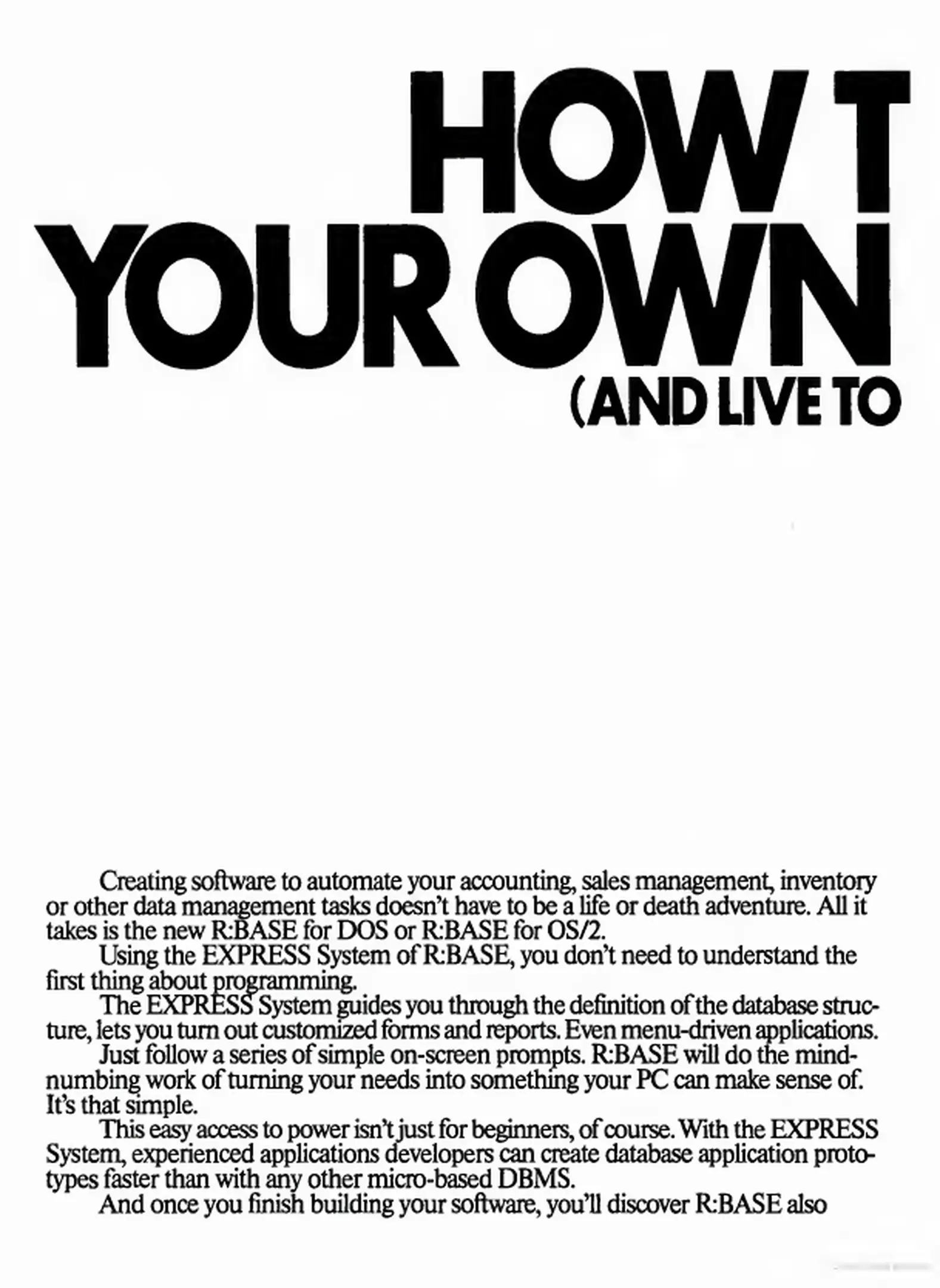 HOW T
YOUR OWN
(AND LIVE TO

Creating software to automate your accounting, sales management, inventory or other data management tasks doesn't have to be a life or death adventure. All it takes is the new R:BASE for DOS or R:BASE for OS/2.

Using the EXPRESS System of R:BASE, you don't need to understand the first thing about programming.

The EXPRESS System guides you through the definition of the database structure, lets you turn out customized forms and reports. Even menu-driven applications.

Just follow a series of simple on-screen prompts. R:BASE will do the mind-numbing work of turning your needs into something your PC can make sense of. It's that simple.

This easy access to power isn't just for beginners, of course. With the EXPRESS System, experienced applications developers can create database application prototypes faster than with any other micro-based DBMS.

And once you finish building your software, you'll discover R:BASE also